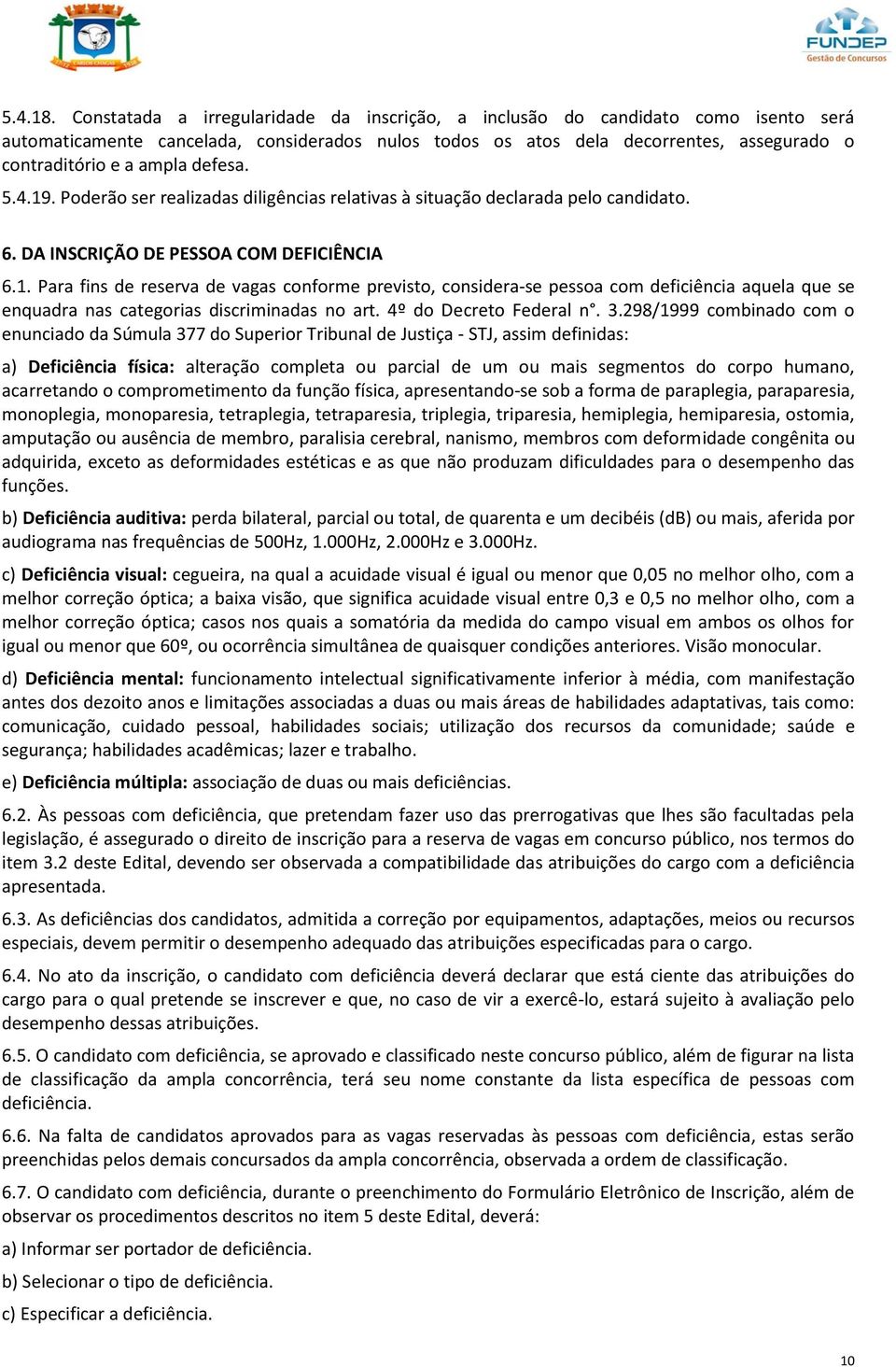 FUNDEP
Gestão de Concursos

5.4.18. Constatada a irregularidade da inscrição, a inclusão do candidato como isento será automaticamente cancelada, considerados nulos todos os atos dela decorrentes, assegurado o contraditório e a ampla defesa.

5.4.19. Poderão ser realizadas diligências relativas à situação declarada pelo candidato.

6. DA INSCRIÇÃO DE PESSOA COM DEFICIÊNCIA

6.1. Para fins de reserva de vagas conforme previsto, considera-se pessoa com deficiência aquela que se enquadra nas categorias discriminadas no art. 4º do Decreto Federal n°. 3.298/1999 combinado com o enunciado da Súmula 377 do Superior Tribunal de Justiça - STJ, assim definidas:

a) Deficiência física: alteração completa ou parcial de um ou mais segmentos do corpo humano, acarretando o comprometimento da função física, apresentando-se sob a forma de paraplegia, paraparesia, monoplegia, monoparesia, tetraplegia, tetraparesia, triplegia, triparesia, hemiplegia, hemiparesia, ostomia, amputação ou ausência de membro, paralisia cerebral, nanismo, membros com deformidade congênita ou adquirida, exceto as deformidades estéticas e as que não produzam dificuldades para o desempenho das funções.

b) Deficiência auditiva: perda bilateral, parcial ou total, de quarenta e um decibéis (dB) ou mais, aferida por audiograma nas frequências de 500Hz, 1.000Hz, 2.000Hz e 3.000Hz.

c) Deficiência visual: cegueira, na qual a acuidade visual é igual ou menor que 0,05 no melhor olho, com a melhor correção óptica; a baixa visão, que significa acuidade visual entre 0,3 e 0,5 no melhor olho, com a melhor correção óptica; casos nos quais a somatória da medida do campo visual em ambos os olhos for igual ou menor que 60º, ou ocorrência simultânea de quaisquer condições anteriores. Visão monocular.

d) Deficiência mental: funcionamento intelectual significativamente inferior à média, com manifestação antes dos dezoito anos e limitações associadas a duas ou mais áreas de habilidades adaptativas, tais como: comunicação, cuidado pessoal, habilidades sociais; utilização dos recursos da comunidade; saúde e segurança; habilidades acadêmicas; lazer e trabalho.

e) Deficiência múltipla: associação de duas ou mais deficiências.

6.2. Às pessoas com deficiência, que pretendam fazer uso das prerrogativas que lhes são facultadas pela legislação, é assegurado o direito de inscrição para a reserva de vagas em concurso público, nos termos do item 3.2 deste Edital, devendo ser observada a compatibilidade das atribuições do cargo com a deficiência apresentada.

6.3. As deficiências dos candidatos, admitida a correção por equipamentos, adaptações, meios ou recursos especiais, devem permitir o desempenho adequado das atribuições especificadas para o cargo.

6.4. No ato da inscrição, o candidato com deficiência deverá declarar que está ciente das atribuições do cargo para o qual pretende se inscrever e que, no caso de vir a exercê-lo, estará sujeito à avaliação pelo desempenho dessas atribuições.

6.5. O candidato com deficiência, se aprovado e classificado neste concurso público, além de figurar na lista de classificação da ampla concorrência, terá seu nome constante da lista específica de pessoas com deficiência.

6.6. Na falta de candidatos aprovados para as vagas reservadas às pessoas com deficiência, estas serão preenchidas pelos demais concursados da ampla concorrência, observada a ordem de classificação.

6.7. O candidato com deficiência, durante o preenchimento do Formulário Eletrônico de Inscrição, além de observar os procedimentos descritos no item 5 deste Edital, deverá:

a) Informar ser portador de deficiência.

b) Selecionar o tipo de deficiência.

c) Especificar a deficiência.

10